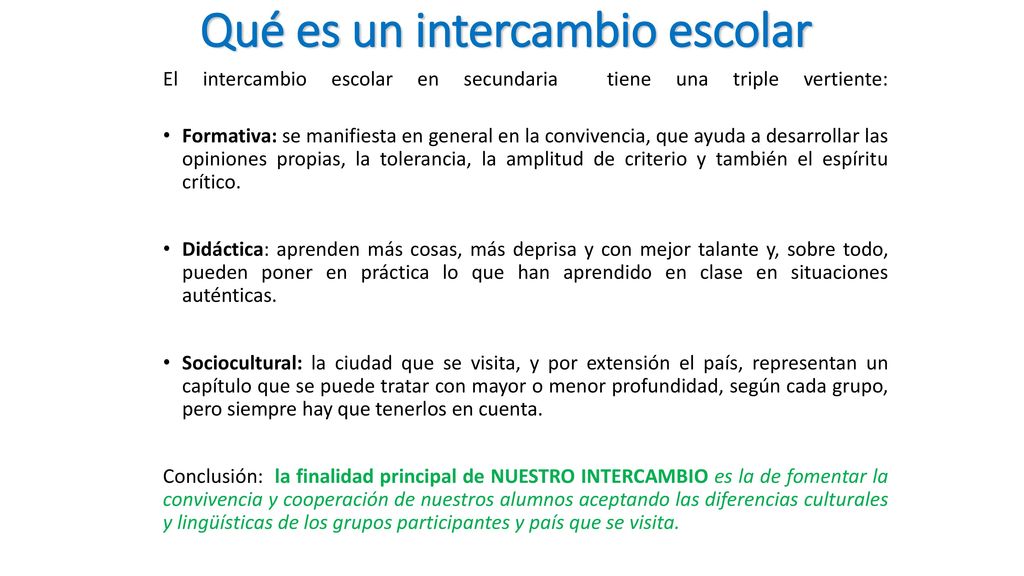 Qué es un intercambio escolar

El intercambio escolar en secundaria tiene una triple vertiente:

• Formativa: se manifiesta en general en la convivencia, que ayuda a desarrollar las opiniones propias, la tolerancia, la amplitud de criterio y también el espíritu crítico.

• Didáctica: aprenden más cosas, más deprisa y con mejor talante y, sobre todo, pueden poner en práctica lo que han aprendido en clase en situaciones auténticas.

• Sociocultural: la ciudad que se visita, y por extensión el país, representan un capítulo que se puede tratar con mayor o menor profundidad, según cada grupo, pero siempre hay que tenerlos en cuenta.

Conclusión: la finalidad principal de NUESTRO INTERCAMBIO es la de fomentar la convivencia y cooperación de nuestros alumnos aceptando las diferencias culturales y lingüísticas de los grupos participantes y país que se visita.